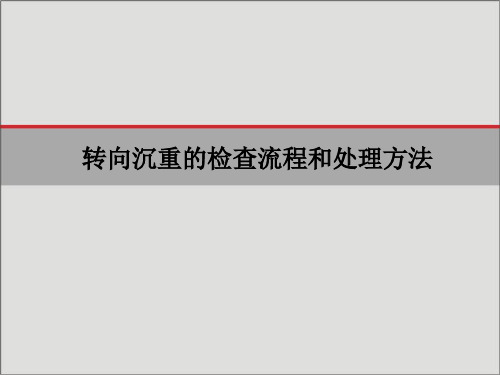 转向沉重的检查流程和处理方法